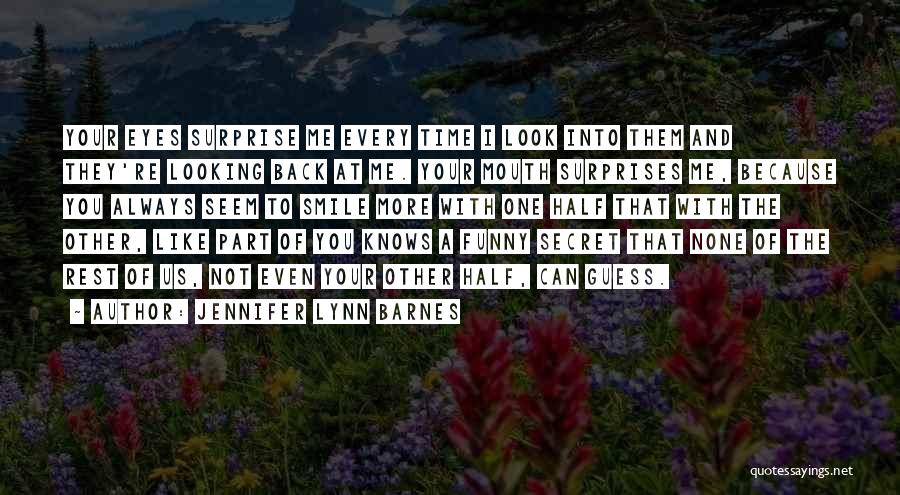 YOUR EYES SURPRISE ME EVERY TIME I LOOK INTO THEM AND THEY'RE LOOKING BACK AT ME. YOUR MOUTH SURPRISES ME, BECAUSE YOU ALWAYS SEEM TO SMILE MORE WITH ONE HALF THAT WITH THE OTHER, LIKE PART OF YOU KNOWS A FUNNY SECRET THAT NONE OF THE REST OF US, NOT EVEN YOUR OTHER HALF, CAN GUESS.

~ AUTHOR: JENNIFER LYNN BARNES

quotessayings.net